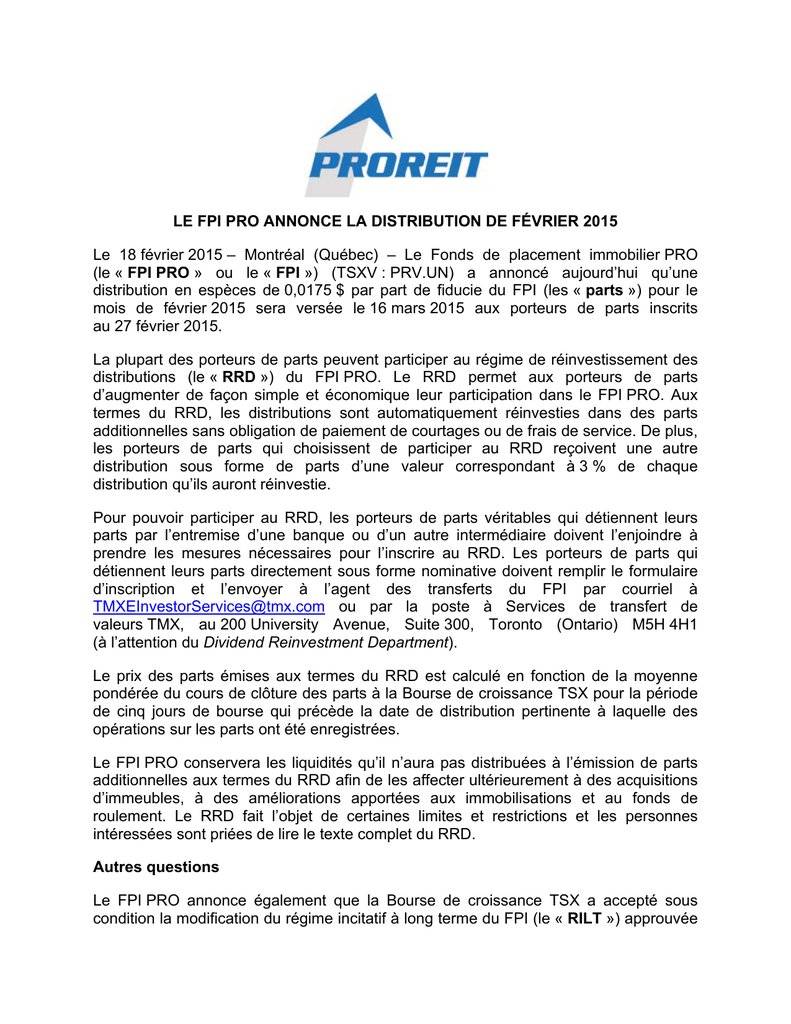 PROREIT

LE FPI PRO ANNONCE LA DISTRIBUTION DE FÉVRIER 2015

Le 18 février 2015 – Montréal (Québec) – Le Fonds de placement immobilier PRO (le « FPI PRO » ou le « FPI ») (TSXV : PRV.UN) a annoncé aujourd'hui qu'une distribution en espèces de 0,0175 $ par part de fiducie du FPI (les « parts ») pour le mois de février 2015 sera versée le 16 mars 2015 aux porteurs de parts inscrits au 27 février 2015.

La plupart des porteurs de parts peuvent participer au régime de réinvestissement des distributions (le « RRD ») du FPI PRO. Le RRD permet aux porteurs de parts d'augmenter de façon simple et économique leur participation dans le FPI PRO. Aux termes du RRD, les distributions sont automatiquement réinvesties dans des parts additionnelles sans obligation de paiement de courtages ou de frais de service. De plus, les porteurs de parts qui choisissent de participer au RRD reçoivent une autre distribution sous forme de parts d'une valeur correspondant à 3 % de chaque distribution qu'ils auront réinvestie.

Pour pouvoir participer au RRD, les porteurs de parts véritables qui détiennent leurs parts par l'entremise d'une banque ou d'un autre intermédiaire doivent l'enjoindre à prendre les mesures nécessaires pour l'inscrire au RRD. Les porteurs de parts qui détiennent leurs parts directement sous forme nominative doivent remplir le formulaire d'inscription et l'envoyer à l'agent des transferts du FPI par courriel à TMXEInvestorServices@tmx.com ou par la poste à Services de transfert de valeurs TMX, au 200 University Avenue, Suite 300, Toronto (Ontario) M5H 4H1 (à l'attention du Dividend Reinvestment Department).

Le prix des parts émises aux termes du RRD est calculé en fonction de la moyenne pondérée du cours de clôture des parts à la Bourse de croissance TSX pour la période de cinq jours de bourse qui précède la date de distribution pertinente à laquelle des opérations sur les parts ont été enregistrées.

Le FPI PRO conservera les liquidités qu'il n'aura pas distribuées à l'émission de parts additionnelles aux termes du RRD afin de les affecter ultérieurement à des acquisitions d'immeubles, à des améliorations apportées aux immobilisations et au fonds de roulement. Le RRD fait l'objet de certaines limites et restrictions et les personnes intéressées sont priées de lire le texte complet du RRD.

Autres questions

Le FPI PRO annonce également que la Bourse de croissance TSX a accepté sous condition la modification du régime incitatif à long terme du FPI (le « RILT ») approuvée